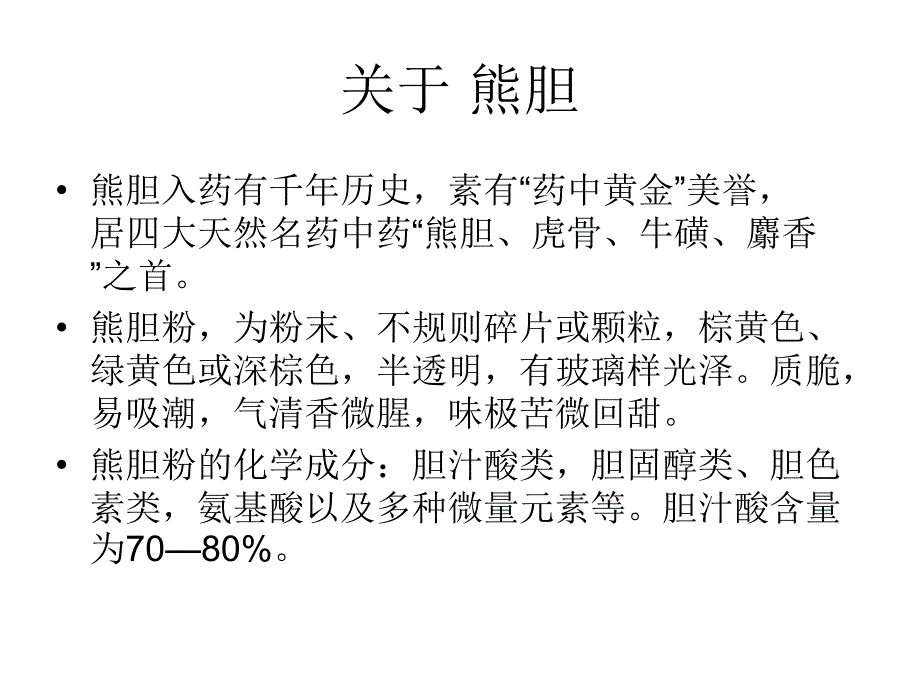 关于 熊胆

• 熊胆入药有千年历史，素有“药中黄金”美誉，居四大天然名药中药“熊胆、虎骨、牛磺、麝香”之首。

• 熊胆粉，为粉末、不规则碎片或颗粒，棕黄色、绿黄色或深棕色，半透明，有玻璃样光泽。质脆，易吸潮，气清香微腥，味极苦微回甜。

• 熊胆粉的化学成分：胆汁酸类，胆固醇类、胆色素类，氨基酸以及多种微量元素等。胆汁酸含量为70—80%。